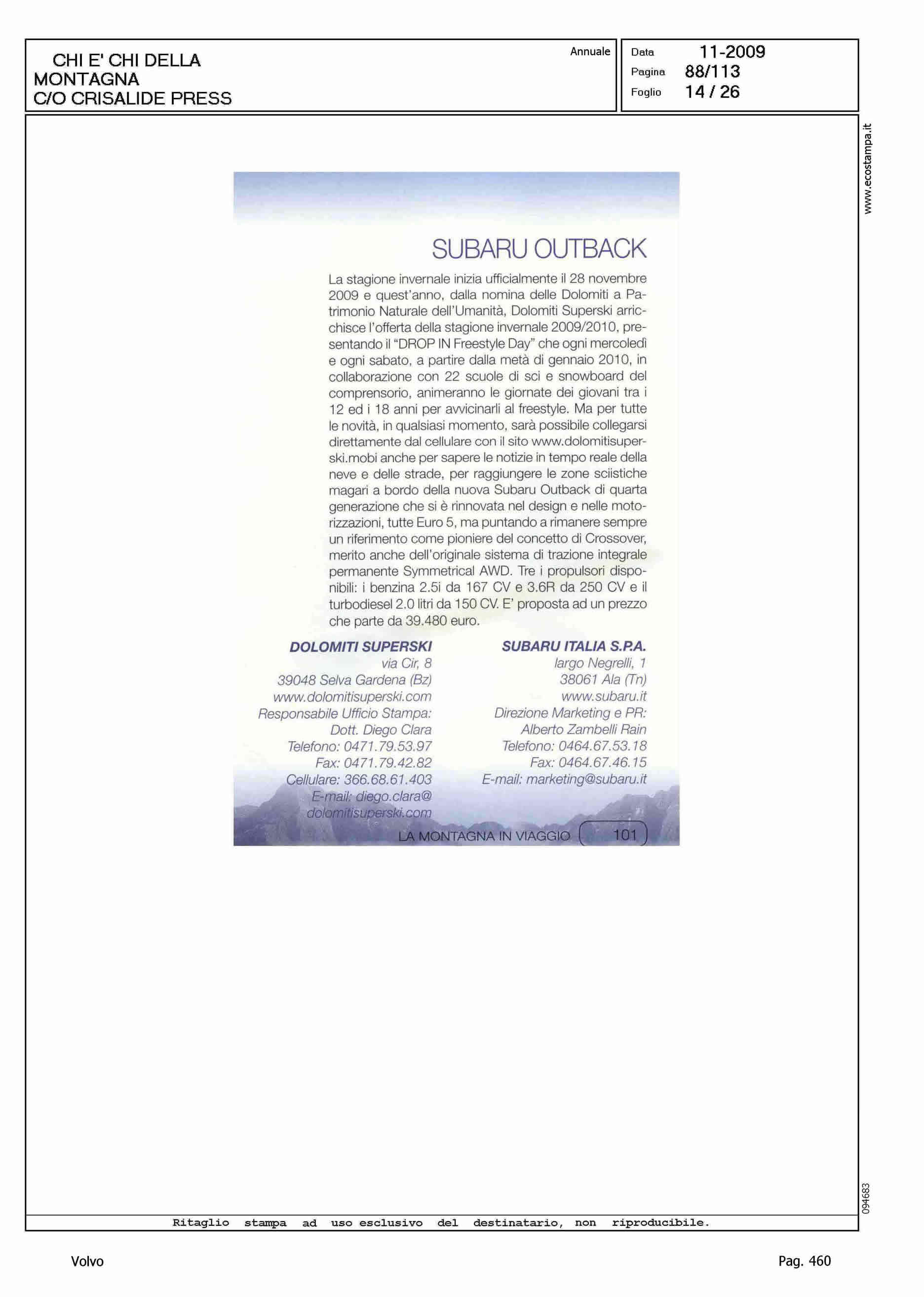 CHI E' CHI DELLA MONTAGNA
C/O CRISALIDE PRESS

Annuale

Data 11-2009
Pagina 88/113
Foglio 14 / 26

www.ecostampa.it

SUBARU OUTBACK

La stagione invernale inizia ufficialmente il 28 novembre 2009 e quest'anno, dalla nomina delle Dolomiti a Patrimonio Naturale dell'Umanità, Dolomiti Superski arricchisce l'offerta della stagione invernale 2009/2010, presentando il "DROP IN Freestyle Day" che ogni mercoledì e ogni sabato, a partire dalla metà di gennaio 2010, in collaborazione con 22 scuole di sci e snowboard del comprensorio, animeranno le giornate dei giovani tra i 12 ed i 18 anni per avvicinarli al freestyle. Ma per tutte le novità, in qualsiasi momento, sarà possibile collegarsi direttamente dal cellulare con il sito www.dolomitisuperski.mobi anche per sapere le notizie in tempo reale della neve e delle strade, per raggiungere le zone sciistiche magari a bordo della nuova Subaru Outback di quarta generazione che si è rinnovata nel design e nelle motorizzazioni, tutte Euro 5, ma puntando a rimanere sempre un riferimento come pioniere del concetto di Crossover, merito anche dell'originale sistema di trazione integrale permanente Symmetrical AWD. Tre i propulsori disponibili: i benzina 2.5i da 167 CV e 3.6R da 250 CV e il turbodiesel 2.0 litri da 150 CV. E' proposta ad un prezzo che parte da 39.480 euro.

DOLOMITI SUPERSKI
via Cir, 8
39048 Selva Gardena (Bz)
www.dolomitisuperski.com
Responsabile Ufficio Stampa:
Dott. Diego Clara
Telefono: 0471.79.53.97
Fax: 0471.79.42.82
Cellulare: 366.68.61.403
E-mail: diego.clara@dolomitisuperski.com

SUBARU ITALIA S.P.A.
largo Negrelli, 1
38061 Ala (Tn)
www.subaru.it
Direzione Marketing e PR:
Alberto Zambelli Rain
Telefono: 0464.67.53.18
Fax: 0464.67.46.15
E-mail: marketing@subaru.it

LA MONTAGNA IN VIAGGIO 101

094683

Ritaglio stampa ad uso esclusivo del destinatario, non riproducibile.

Volvo

Pag. 460